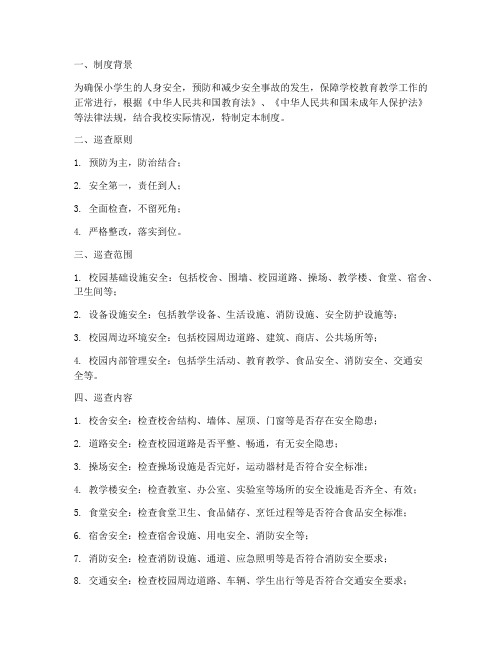 一、制度背景

为确保小学生的人身安全，预防和减少安全事故的发生，保障学校教育教学工作的正常进行，根据《中华人民共和国教育法》、《中华人民共和国未成年人保护法》等法律法规，结合我校实际情况，特制定本制度。

二、巡查原则

1. 预防为主，防治结合；

2. 安全第一，责任到人；

3. 全面检查，不留死角；

4. 严格整改，落实到位。

三、巡查范围

1. 校园基础设施安全：包括校舍、围墙、校园道路、操场、教学楼、食堂、宿舍、卫生间等；

2. 设备设施安全：包括教学设备、生活设施、消防设施、安全防护设施等；

3. 校园周边环境安全：包括校园周边道路、建筑、商店、公共场所等；

4. 校园内部管理安全：包括学生活动、教育教学、食品安全、消防安全、交通安全等。

四、巡查内容

1. 校舍安全：检查校舍结构、墙体、屋顶、门窗等是否存在安全隐患；

2. 道路安全：检查校园道路是否平整、畅通，有无安全隐患；

3. 操场安全：检查操场设施是否完好，运动器材是否符合安全标准；

4. 教学楼安全：检查教室、办公室、实验室等场所的安全设施是否齐全、有效；

5. 食堂安全：检查食堂卫生、食品储存、烹饪过程等是否符合食品安全标准；

6. 宿舍安全：检查宿舍设施、用电安全、消防安全等；

7. 消防安全：检查消防设施、通道、应急照明等是否符合消防安全要求；

8. 交通安全：检查校园周边道路、车辆、学生出行等是否符合交通安全要求；